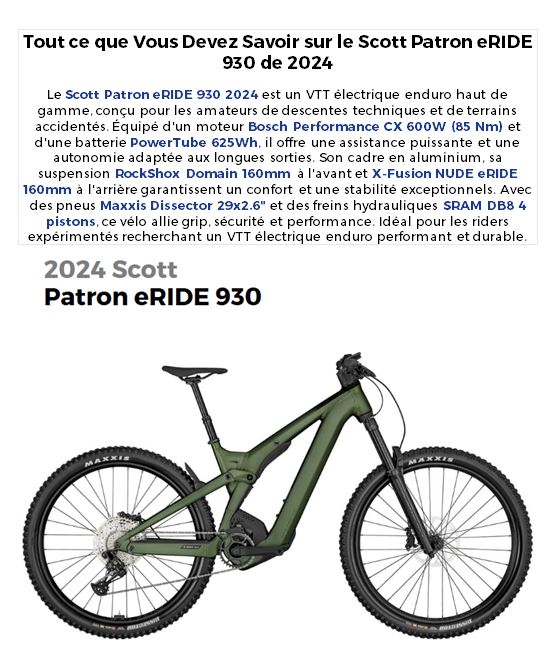 Tout ce que Vous Devez Savoir sur le Scott Patron eRIDE 930 de 2024

Le Scott Patron eRIDE 930 2024 est un VTT électrique enduro haut de gamme, conçu pour les amateurs de descentes techniques et de terrains accidentés. Équipé d'un moteur Bosch Performance CX 600W (85 Nm) et d'une batterie PowerTube 625Wh, il offre une assistance puissante et une autonomie adaptée aux longues sorties. Son cadre en aluminium, sa suspension RockShox Domain 160mm à l'avant et X-Fusion NUDE eRIDE 160mm à l'arrière garantissent un confort et une stabilité exceptionnels. Avec des pneus Maxxis Dissector 29x2.6" et des freins hydrauliques SRAM DB8 4 pistons, ce vélo allie grip, sécurité et performance. Idéal pour les riders expérimentés recherchant un VTT électrique enduro performant et durable.

2024 Scott
Patron eRIDE 930

MAXXIS

MAXXIS